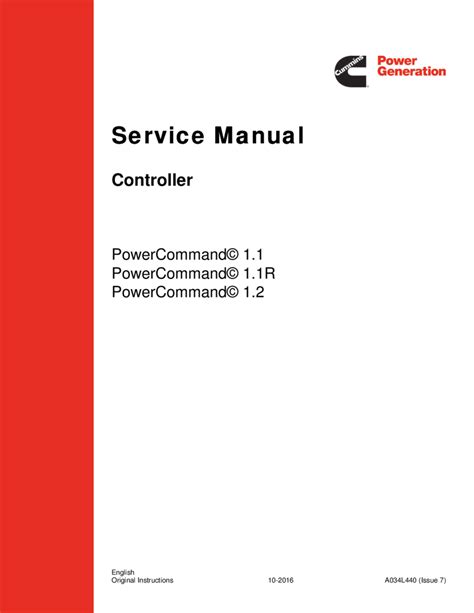 Cummins Power Generation

Service Manual

Controller

PowerCommand© 1.1
PowerCommand© 1.1R
PowerCommand© 1.2

English
Original Instructions 10-2016 A034L440 (Issue 7)